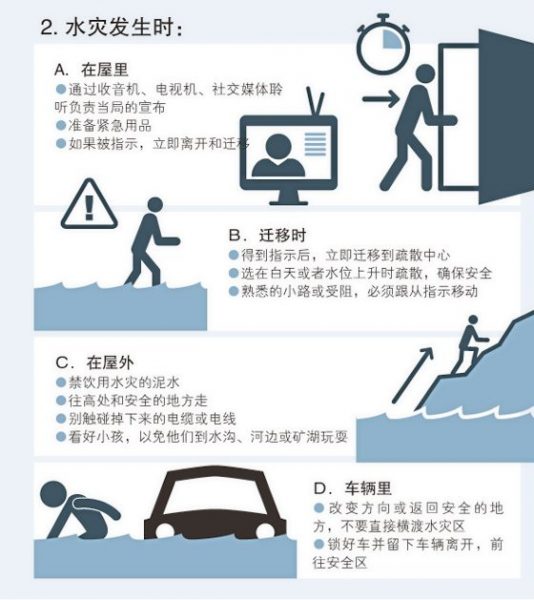 2. 水灾发生时:

A. 在屋里

●通过收音机、电视机、社交媒体聆听负责当局的宣布

●准备紧急用品

●如果被指示，立即离开和迁移

B. 迁移时

●得到指示后，立即迁移到疏散中心

●选在白天或者水位上升时疏散，确保安全

●熟悉的小路或受阻，必须跟从指示移动

C. 在屋外

●禁饮用水灾的泥水

●往高处和安全的地方走

●别触碰掉下来的电缆或电线

●看好小孩，以免他们到水沟、河边或矿湖玩耍

D. 车辆里

●改变方向或返回安全的地方，不要直接横渡水灾区

●锁好车并留下车辆离开，前往安全区